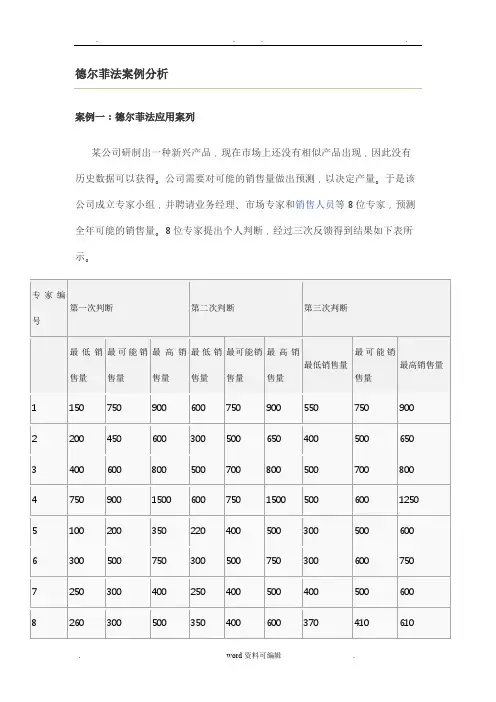 德尔菲法案例分析

案例一：德尔菲法应用案列

某公司研制出一种新兴产品，现在市场上还没有相似产品出现，因此没有历史数据可以获得。公司需要对可能的销售量做出预测，以决定产量。于是该公司成立专家小组，并聘请业务经理、市场专家和销售人员等 8 位专家，预测全年可能的销售量。8 位专家提出个人判断，经过三次反馈得到结果如下表所示。

| 专家编号 | 第一次判断 | | | 第二次判断 | | | 第三次判断 | | |
|---|---|---|---|---|---|---|---|---|---|
| | 最低销售量 | 最可能销售量 | 最高销售量 | 最低销售量 | 最可能销售量 | 最高销售量 | 最低销售量 | 最可能销售量 | 最高销售量 |
| 1 | 150 | 750 | 900 | 600 | 750 | 900 | 550 | 750 | 900 |
| 2 | 200 | 450 | 600 | 300 | 500 | 650 | 400 | 500 | 650 |
| 3 | 400 | 600 | 800 | 500 | 700 | 800 | 500 | 700 | 800 |
| 4 | 750 | 900 | 1500 | 600 | 750 | 1500 | 500 | 600 | 1250 |
| 5 | 100 | 200 | 350 | 220 | 400 | 500 | 300 | 500 | 600 |
| 6 | 300 | 500 | 750 | 300 | 500 | 750 | 300 | 600 | 750 |
| 7 | 250 | 300 | 400 | 250 | 400 | 500 | 400 | 500 | 600 |
| 8 | 260 | 300 | 500 | 350 | 400 | 600 | 370 | 410 | 610 |

word 资料可编辑